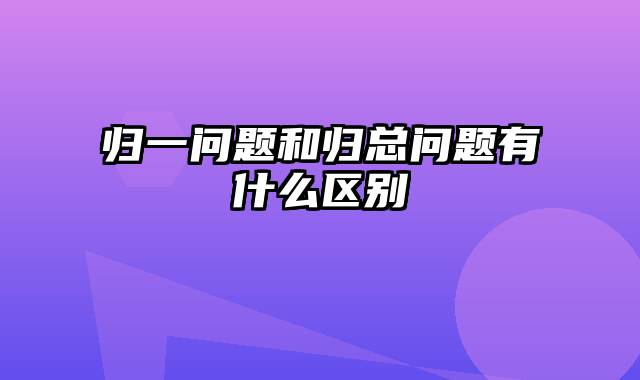 归一问题和归总问题有什么区别